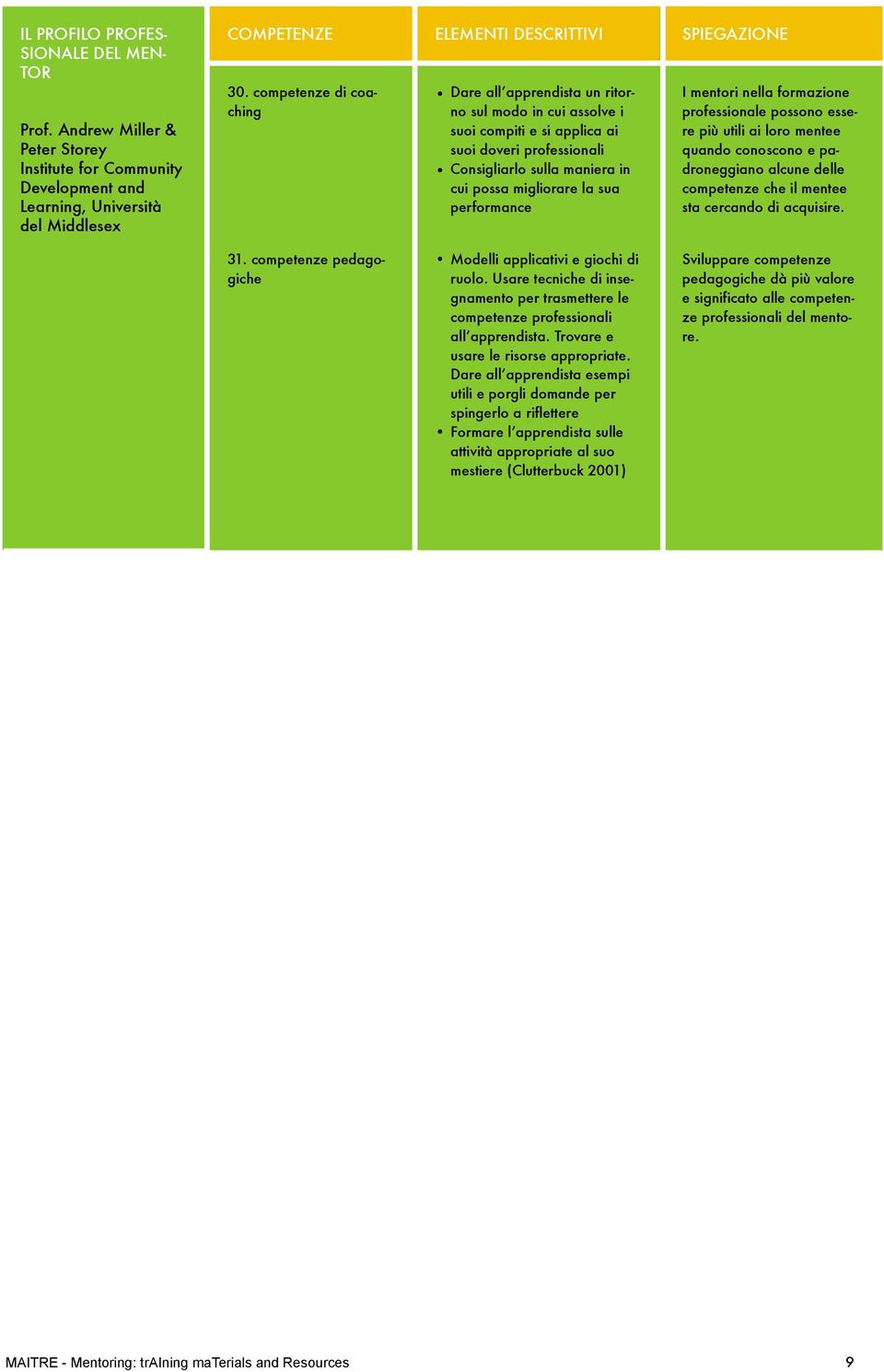 | IL PROFILO PROFESSIONALE DEL MENTOR | COMPETENZE | ELEMENTI DESCRITTIVI | SPIEGAZIONE |
|---|---|---|---|
| Prof. Andrew Miller & Peter Storey Institute for Community Development and Learning, Università del Middlesex | 30. competenze di coaching | • Dare all'apprendista un ritorno sul modo in cui assolve i suoi compiti e si applica ai suoi doveri professionali • Consigliarlo sulla maniera in cui possa migliorare la sua performance | I mentori nella formazione professionale possono essere più utili ai loro mentee quando conoscono e padroneggiano alcune delle competenze che il mentee sta cercando di acquisire. |
| | 31. competenze pedagogiche | • Modelli applicativi e giochi di ruolo. Usare tecniche di insegnamento per trasmettere le competenze professionali all'apprendista. Trovare e usare le risorse appropriate. Dare all'apprendista esempi utili e porgli domande per spingerlo a riflettere • Formare l'apprendista sulle attività appropriate al suo mestiere (Clutterbuck 2001) | Sviluppare competenze pedagogiche dà più valore e significato alle competenze professionali del mentore. |

MAITRE - Mentoring: trAIning maTerials and Resources 9